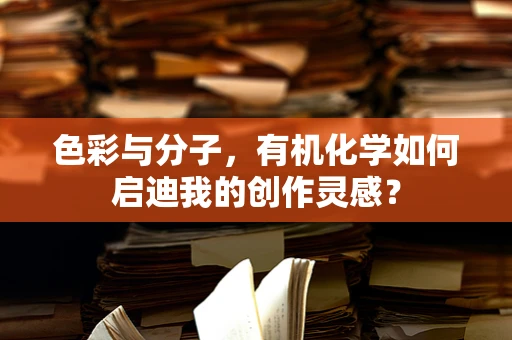 色彩与分子，有机化学如何启迪我的创作灵感？